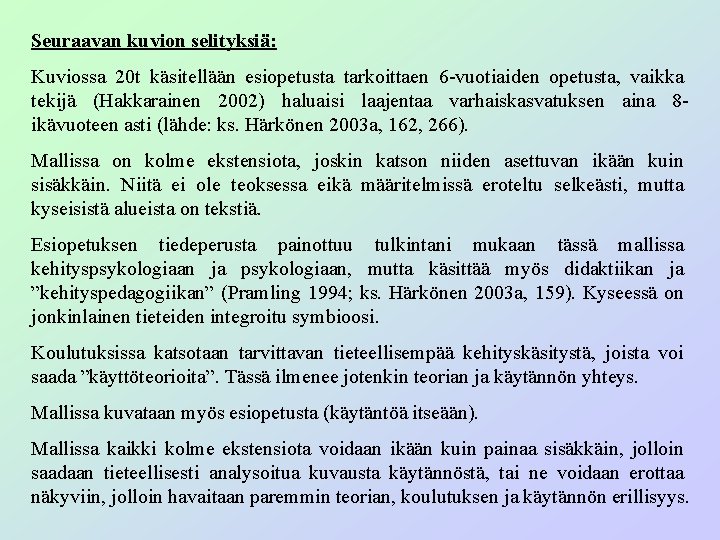 Seuraavan kuvion selityksiä:

Kuviossa 20t käsitellään esiopetusta tarkoittaen 6-vuotiaiden opetusta, vaikka tekijä (Hakkarainen 2002) haluaisi laajentaa varhaiskasvatuksen aina 8-ikävuoteen asti (lähde: ks. Härkönen 2003a, 162, 266).

Mallissa on kolme ekstensiota, joskin katson niiden asettuvan ikään kuin sisäkkäin. Niitä ei ole teoksessa eikä määritelmissä eroteltu selkeästi, mutta kyseisistä alueista on tekstiä.

Esiopetuksen tiedeperusta painottuu tulkintani mukaan tässä mallissa kehityspsykologiaan ja psykologiaan, mutta käsittää myös didaktiikan ja ”kehityspedagogiikan” (Pramling 1994; ks. Härkönen 2003a, 159). Kyseessä on jonkinlainen tieteiden integroitu symbioosi.

Koulutuksissa katsotaan tarvittavan tieteellisempää kehityskäsitystä, joista voi saada ”käyttöteorioita”. Tässä ilmenee jotenkin teorian ja käytännön yhteys.

Mallissa kuvataan myös esiopetusta (käytäntöä itseään).

Mallissa kaikki kolme ekstensiota voidaan ikään kuin painaa sisäkkäin, jolloin saadaan tieteellisesti analysoitua kuvausta käytännöstä, tai ne voidaan erottaa näkyviin, jolloin havaitaan paremmin teorian, koulutuksen ja käytännön erillisyys.